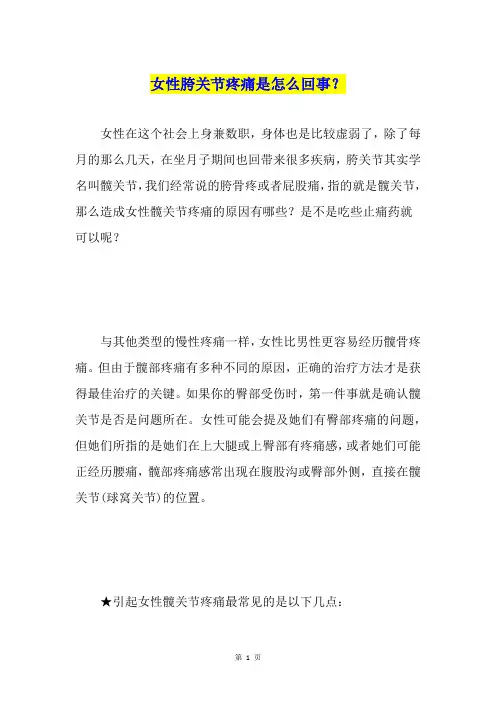 女性胯关节疼痛是怎么回事？

女性在这个社会上身兼数职，身体也是比较虚弱了，除了每月的那么几天，在坐月子期间也回带来很多疾病，胯关节其实学名叫髋关节，我们经常说的胯骨疼或者屁股痛，指的就是髋关节，那么造成女性髋关节疼痛的原因有哪些？是不是吃些止痛药就可以呢？

与其他类型的慢性疼痛一样，女性比男性更容易经历髋骨疼痛。但由于髋部疼痛有多种不同的原因，正确的治疗方法才是获得最佳治疗的关键。如果你的臀部受伤时，第一件事就是确认髋关节是否是问题所在。女性可能会提及她们有臀部疼痛的问题，但她们所指的是她们在上大腿或上臀部有疼痛感，或者她们可能正经历腰痛，髋部疼痛感常出现在腹股沟或臀部外侧，直接在髋关节(球窝关节)的位置。

★引起女性髋关节疼痛最常见的是以下几点：

第 1 页